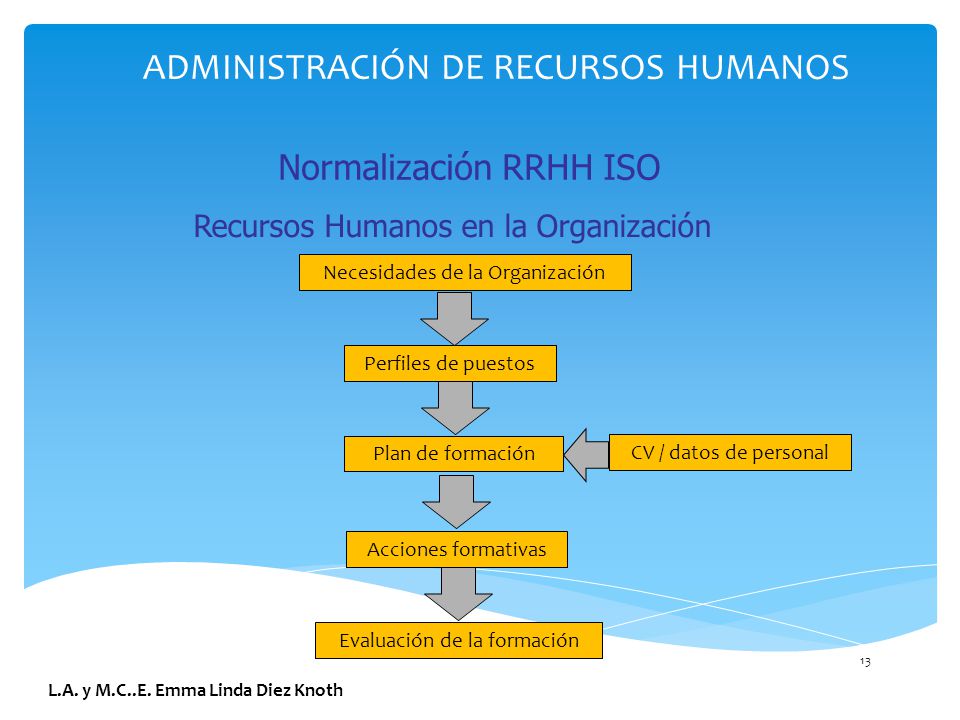 ADMINISTRACIÓN DE RECURSOS HUMANOS

Normalización RRHH ISO

Recursos Humanos en la Organización

Necesidades de la Organización

Perfiles de puestos

Plan de formación

CV / datos de personal

Acciones formativas

Evaluación de la formación

13

L.A. y M.C..E. Emma Linda Diez Knoth